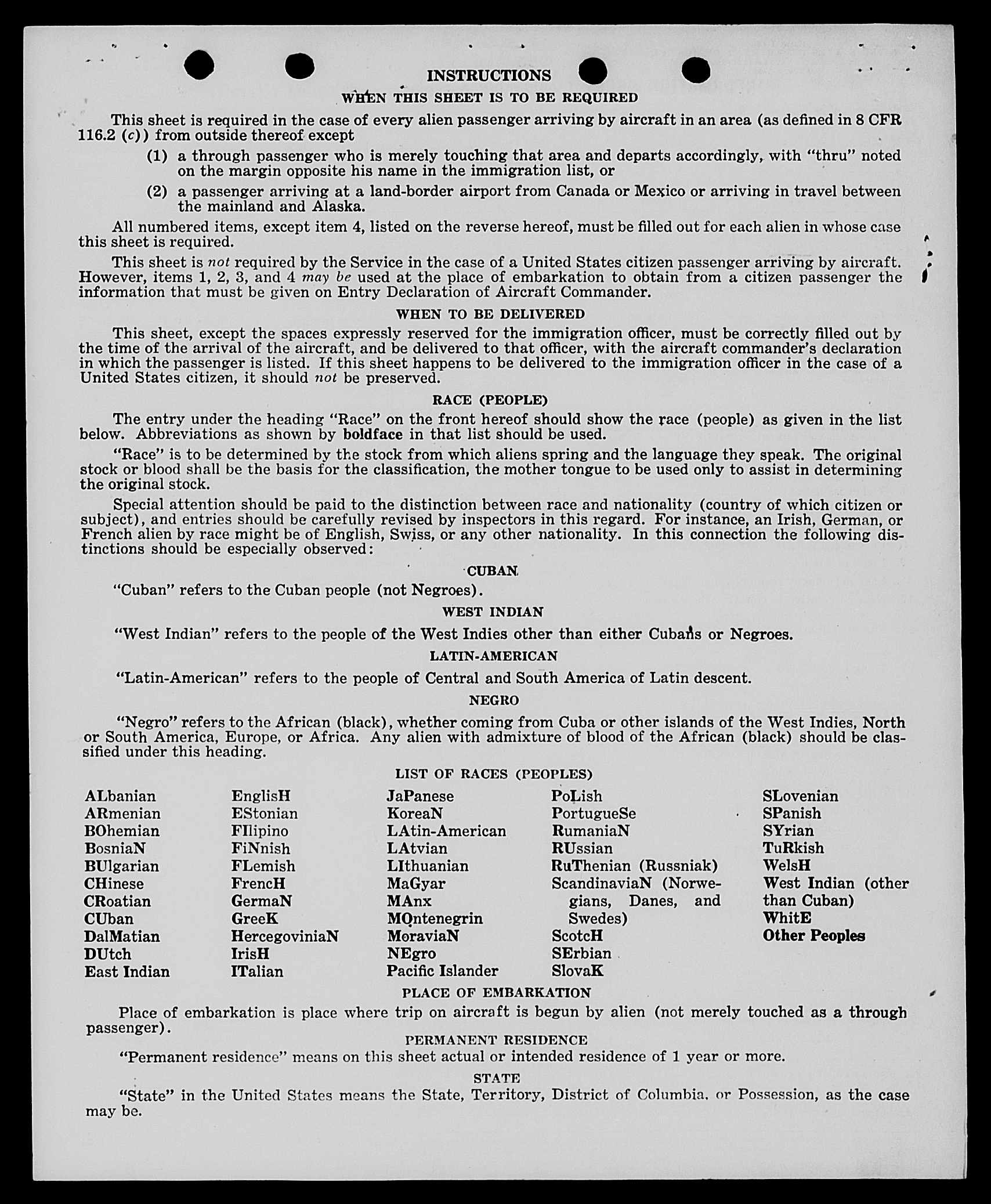 INSTRUCTIONS

WHEN THIS SHEET IS TO BE REQUIRED

This sheet is required in the case of every alien passenger arriving by aircraft in an area (as defined in 8 CFR 116.2 (c)) from outside thereof except

(1) a through passenger who is merely touching that area and departs accordingly, with "thru" noted on the margin opposite his name in the immigration list, or

(2) a passenger arriving at a land-border airport from Canada or Mexico or arriving in travel between the mainland and Alaska.

All numbered items, except item 4, listed on the reverse hereof, must be filled out for each alien in whose case this sheet is required.

This sheet is not required by the Service in the case of a United States citizen passenger arriving by aircraft. However, items 1, 2, 3, and 4 may be used at the place of embarkation to obtain from a citizen passenger the information that must be given on Entry Declaration of Aircraft Commander.

WHEN TO BE DELIVERED

This sheet, except the spaces expressly reserved for the immigration officer, must be correctly filled out by the time of the arrival of the aircraft, and be delivered to that officer, with the aircraft commander's declaration in which the passenger is listed. If this sheet happens to be delivered to the immigration officer in the case of a United States citizen, it should not be preserved.

RACE (PEOPLE)

The entry under the heading "Race" on the front hereof should show the race (people) as given in the list below. Abbreviations as shown by boldface in that list should be used.

"Race" is to be determined by the stock from which aliens spring and the language they speak. The original stock or blood shall be the basis for the classification, the mother tongue to be used only to assist in determining the original stock.

Special attention should be paid to the distinction between race and nationality (country of which citizen or subject), and entries should be carefully revised by inspectors in this regard. For instance, an Irish, German, or French alien by race might be of English, Swiss, or any other nationality. In this connection the following distinctions should be especially observed:

CUBAN

"Cuban" refers to the Cuban people (not Negroes).

WEST INDIAN

"West Indian" refers to the people of the West Indies other than either Cubans or Negroes.

LATIN-AMERICAN

"Latin-American" refers to the people of Central and South America of Latin descent.

NEGRO

"Negro" refers to the African (black), whether coming from Cuba or other islands of the West Indies, North or South America, Europe, or Africa. Any alien with admixture of blood of the African (black) should be classified under this heading.

LIST OF RACES (PEOPLES)

ALbanian
ARmenian
BOhemian
BosniaN
BUlgarian
CHinese
CRoatian
CUban
DalMatian
DUtch
East Indian

EnglisH
EStonian
FIlipino
FiNnish
FLemish
FrencH
GermaN
GreeK
HercegoviniaN
IrisH
ITalian

JaPanese
KoreaN
LAtin-American
LAtvian
LIthuanian
MaGyar
MAnx
MOntenegrin
MoraviaN
NEgro
Pacific Islander

PoLish
PortugueSe
RumaniaN
RUssian
RuThenian (Russniak)
ScandinaviaN (Norwegians, Danes, and Swedes)
ScotcH
SErbian
SlovaK

SLovenian
SPanish
SYrian
TuRkish
WelsH
West Indian (other than Cuban)
WhitE
Other Peoples

PLACE OF EMBARKATION

Place of embarkation is place where trip on aircraft is begun by alien (not merely touched as a through passenger).

PERMANENT RESIDENCE

"Permanent residence" means on this sheet actual or intended residence of 1 year or more.

STATE

"State" in the United States means the State, Territory, District of Columbia, or Possession, as the case may be.